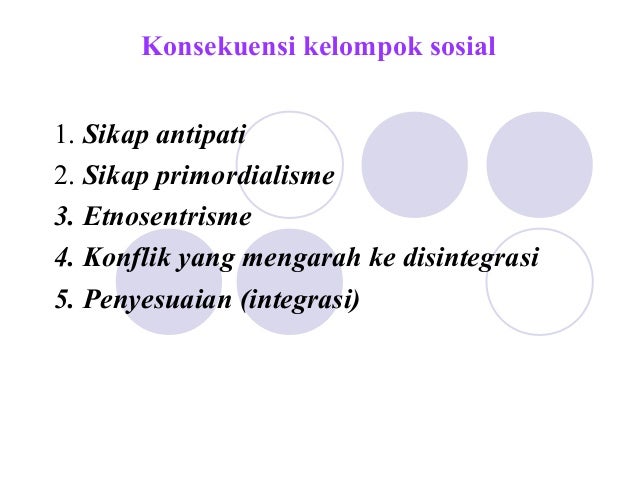 Konsekuensi kelompok sosial

1. Sikap antipati
2. Sikap primordialisme
3. Etnosentrisme
4. Konflik yang mengarah ke disintegrasi
5. Penyesuaian (integrasi)